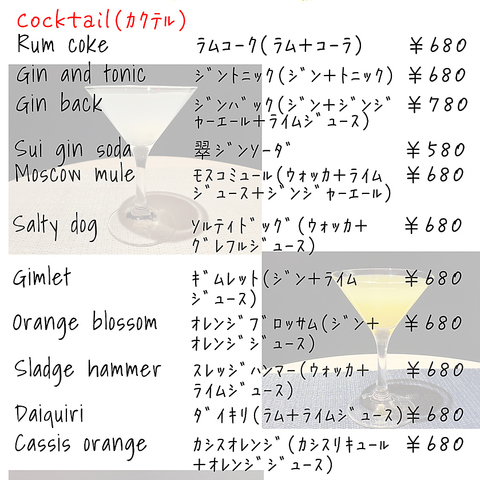 Cocktail(カクテル)

Rum coke ラムコーク(ラム+コーラ) ¥680

Gin and tonic ジントニック(ジン+トニック) ¥680

Gin back ジンバック(ジン+ジンジャーエール+ライムジュース) ¥780

Sui gin soda 翠ジンソーダ ¥580

Moscow mule モスコミュール(ウォッカ+ライムジュース+ジンジャーエール) ¥680

Salty dog ソルティドッグ(ウォッカ+グレフルジュース) ¥680

Gimlet ギムレット(ジン+ライムジュース) ¥680

Orange blossom オレンジブロッサム(ジン+オレンジジュース) ¥680

Sladge hammer スレッジハンマー(ウォッカ+ライムジュース) ¥680

Daiquiri ダイキリ(ラム+ライムジュース) ¥680

Cassis orange カシスオレンジ(カシスリキュール+オレンジジュース) ¥680